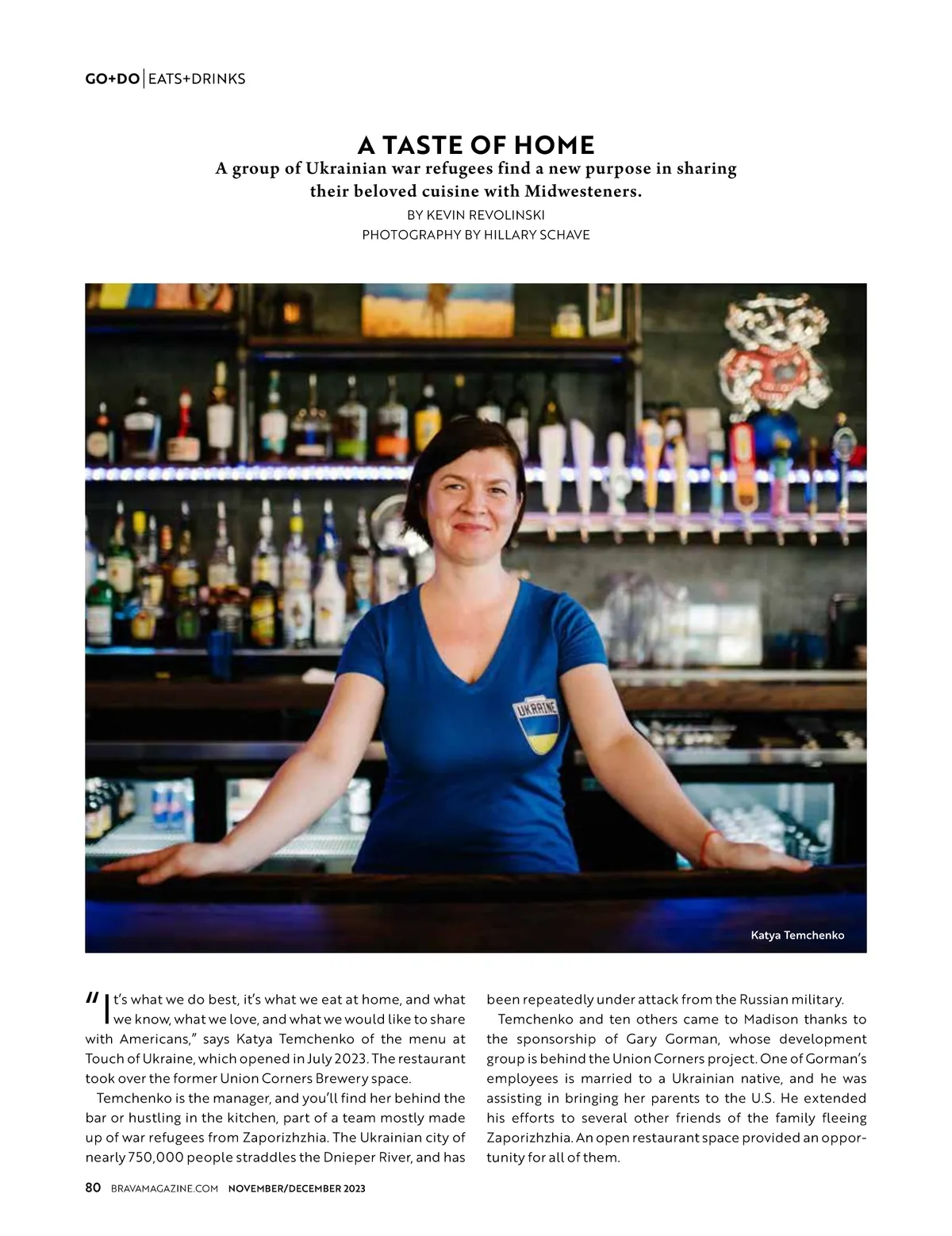 GO+DO | EATS+DRINKS

A TASTE OF HOME

A group of Ukrainian war refugees find a new purpose in sharing their beloved cuisine with Midwesteners.

BY KEVIN REVOLINSKI
PHOTOGRAPHY BY HILLARY SCHAVE

UKRAINE

Katya Temchenko

"It's what we do best, it's what we eat at home, and what we know, what we love, and what we would like to share with Americans," says Katya Temchenko of the menu at Touch of Ukraine, which opened in July 2023. The restaurant took over the former Union Corners Brewery space.

Temchenko is the manager, and you'll find her behind the bar or hustling in the kitchen, part of a team mostly made up of war refugees from Zaporizhzhia. The Ukrainian city of nearly 750,000 people straddles the Dnieper River, and has been repeatedly under attack from the Russian military.

Temchenko and ten others came to Madison thanks to the sponsorship of Gary Gorman, whose development group is behind the Union Corners project. One of Gorman's employees is married to a Ukrainian native, and he was assisting in bringing her parents to the U.S. He extended his efforts to several other friends of the family fleeing Zaporizhzhia. An open restaurant space provided an opportunity for all of them.

80 BRAVAMAGAZINE.COM NOVEMBER/DECEMBER 2023